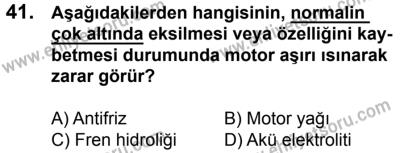 41. Aşağıdakilerden hangisinin, normalin çok altında eksilmesi veya özelliğini kaybetmesi durumunda motor aşırı ısınarak zarar görür?

A) Antifriz
B) Motor yağı
C) Fren hidroliği
D) Akü elektroliti